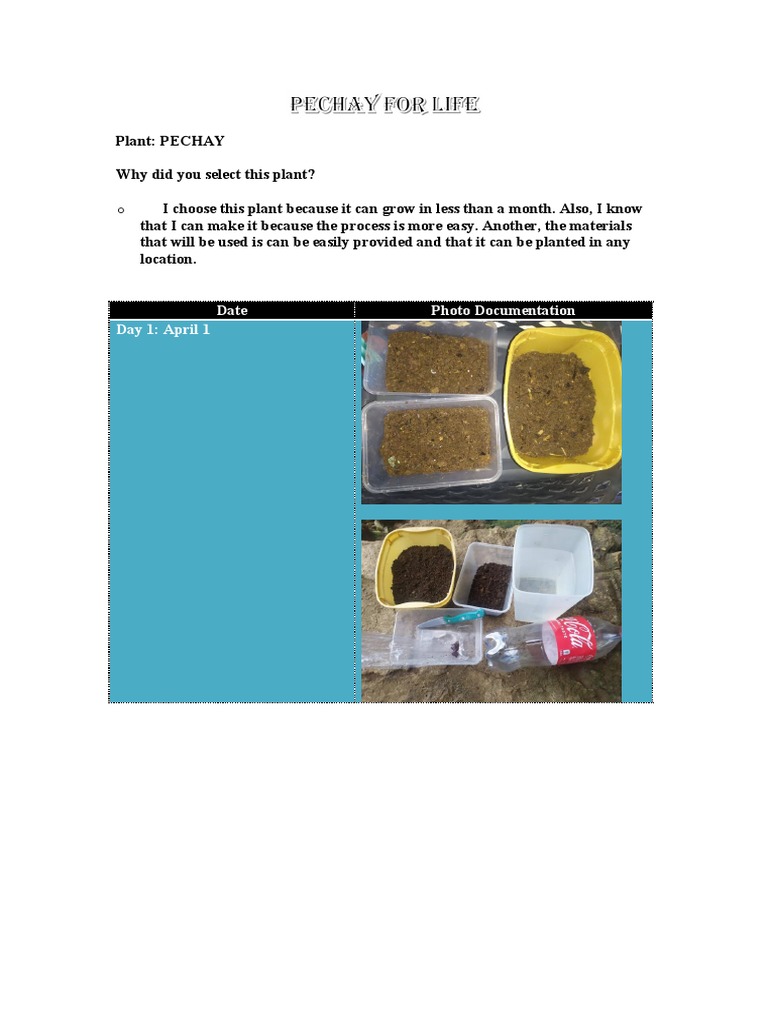 PECHAY FOR LIFE

Plant: PECHAY

Why did you select this plant?

o I choose this plant because it can grow in less than a month. Also, I know that I can make it because the process is more easy. Another, the materials that will be used is can be easily provided and that it can be planted in any location.

| Date | Photo Documentation |
|---|---|
| Day 1: April 1 | |